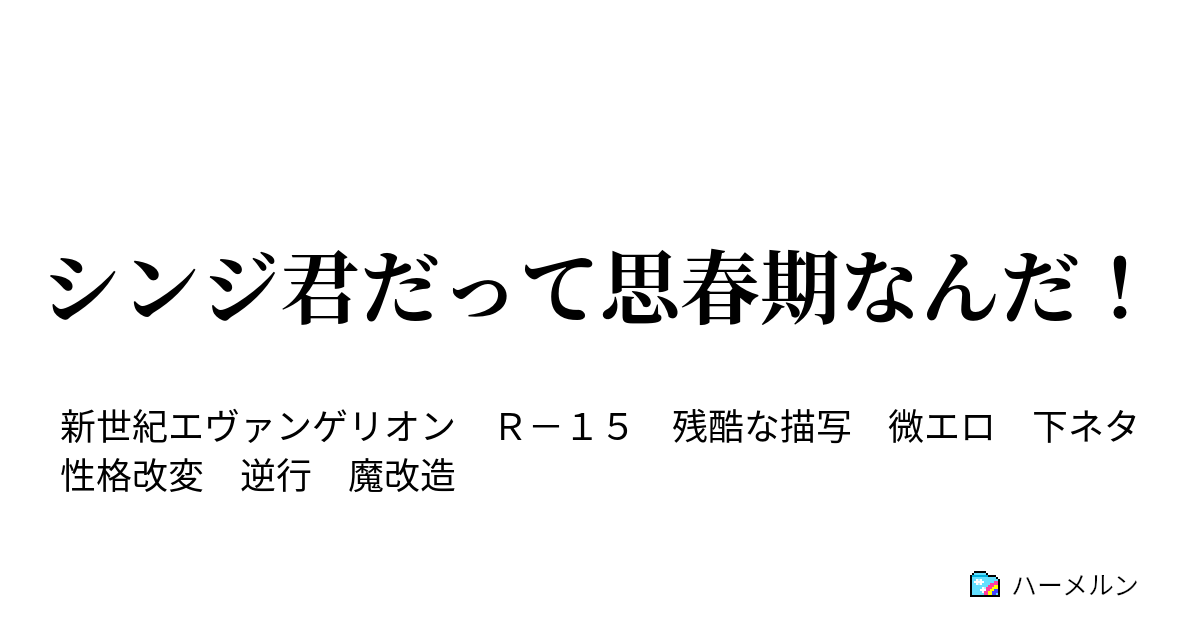 シンジ君だって思春期なんだ！

新世紀エヴァンゲリオン　Ｒ－１５　残酷な描写　微エロ　下ネタ　性格改変　逆行　魔改造

ハーメルン